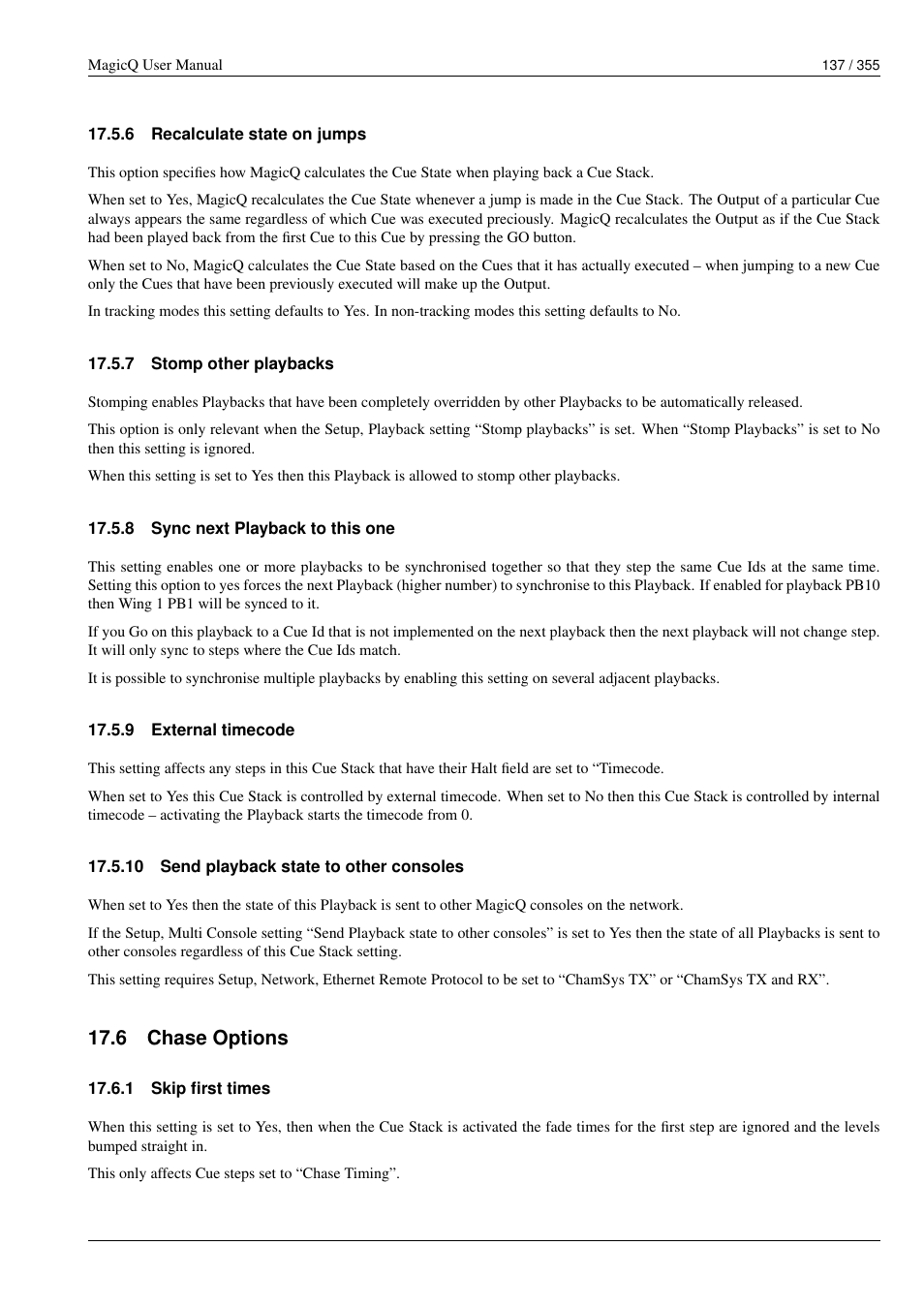 MagicQ User Manual 137 / 355

17.5.6 Recalculate state on jumps

This option specifies how MagicQ calculates the Cue State when playing back a Cue Stack.

When set to Yes, MagicQ recalculates the Cue State whenever a jump is made in the Cue Stack. The Output of a particular Cue always appears the same regardless of which Cue was executed preciously. MagicQ recalculates the Output as if the Cue Stack had been played back from the first Cue to this Cue by pressing the GO button.

When set to No, MagicQ calculates the Cue State based on the Cues that it has actually executed – when jumping to a new Cue only the Cues that have been previously executed will make up the Output.

In tracking modes this setting defaults to Yes. In non-tracking modes this setting defaults to No.

17.5.7 Stomp other playbacks

Stomping enables Playbacks that have been completely overridden by other Playbacks to be automatically released.

This option is only relevant when the Setup, Playback setting “Stomp playbacks” is set. When “Stomp Playbacks” is set to No then this setting is ignored.

When this setting is set to Yes then this Playback is allowed to stomp other playbacks.

17.5.8 Sync next Playback to this one

This setting enables one or more playbacks to be synchronised together so that they step the same Cue Ids at the same time. Setting this option to yes forces the next Playback (higher number) to synchronise to this Playback. If enabled for playback PB10 then Wing 1 PB1 will be synced to it.

If you Go on this playback to a Cue Id that is not implemented on the next playback then the next playback will not change step. It will only sync to steps where the Cue Ids match.

It is possible to synchronise multiple playbacks by enabling this setting on several adjacent playbacks.

17.5.9 External timecode

This setting affects any steps in this Cue Stack that have their Halt field are set to “Timecode.

When set to Yes this Cue Stack is controlled by external timecode. When set to No then this Cue Stack is controlled by internal timecode – activating the Playback starts the timecode from 0.

17.5.10 Send playback state to other consoles

When set to Yes then the state of this Playback is sent to other MagicQ consoles on the network.

If the Setup, Multi Console setting “Send Playback state to other consoles” is set to Yes then the state of all Playbacks is sent to other consoles regardless of this Cue Stack setting.

This setting requires Setup, Network, Ethernet Remote Protocol to be set to “ChamSys TX” or “ChamSys TX and RX”.

17.6 Chase Options

17.6.1 Skip first times

When this setting is set to Yes, then when the Cue Stack is activated the fade times for the first step are ignored and the levels bumped straight in.

This only affects Cue steps set to “Chase Timing”.